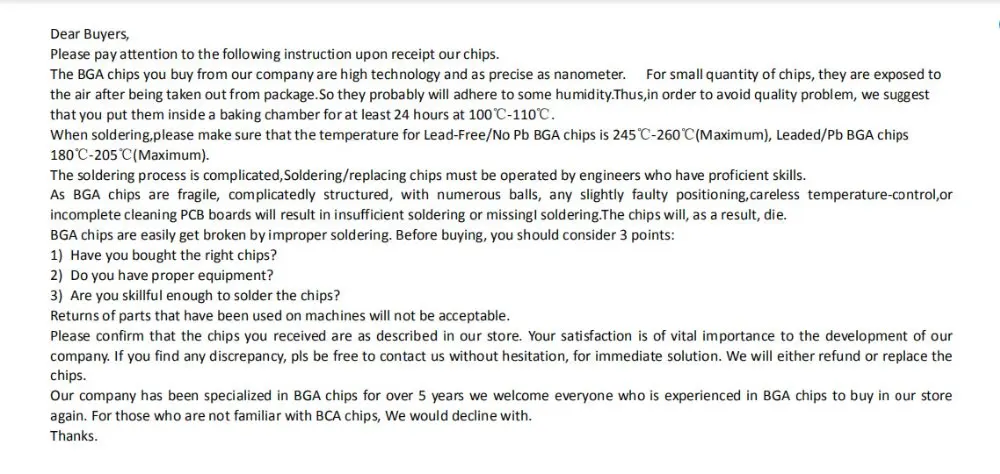 Dear Buyers,
Please pay attention to the following instruction upon receipt our chips.
The BGA chips you buy from our company are high technology and as precise as nanometer. For small quantity of chips, they are exposed to the air after being taken out from package.So they probably will adhere to some humidity.Thus,in order to avoid quality problem, we suggest that you put them inside a baking chamber for at least 24 hours at 100℃-110℃.
When soldering,please make sure that the temperature for Lead-Free/No Pb BGA chips is 245℃-260℃(Maximum), Leaded/Pb BGA chips 180℃-205℃(Maximum).
The soldering process is complicated,Soldering/replacing chips must be operated by engineers who have proficient skills.
As BGA chips are fragile, complicatedly structured, with numerous balls, any slightly faulty positioning,careless temperature-control,or incomplete cleaning PCB boards will result in insufficient soldering or missingl soldering.The chips will, as a result, die.
BGA chips are easily get broken by improper soldering. Before buying, you should consider 3 points:
1) Have you bought the right chips?
2) Do you have proper equipment?
3) Are you skillful enough to solder the chips?
Returns of parts that have been used on machines will not be acceptable.
Please confirm that the chips you received are as described in our store. Your satisfaction is of vital importance to the development of our company. If you find any discrepancy, pls be free to contact us without hesitation, for immediate solution. We will either refund or replace the chips.
Our company has been specialized in BGA chips for over 5 years we welcome everyone who is experienced in BGA chips to buy in our store again. For those who are not familiar with BCA chips, We would decline with.
Thanks.